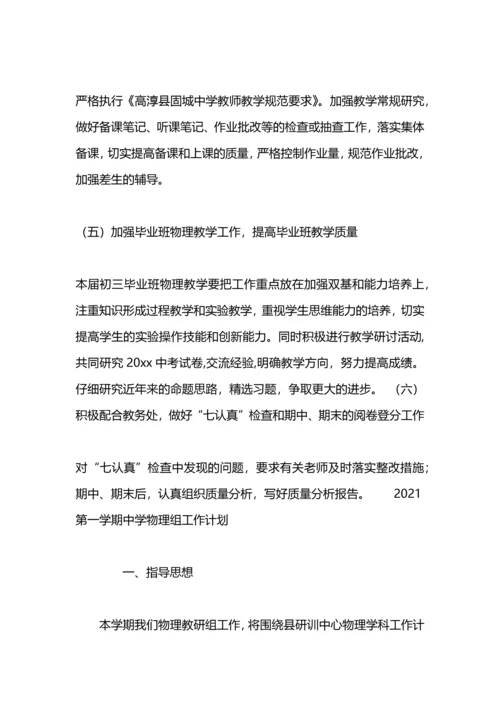 严格执行《高淳县固城中学教师教学规范要求》。加强教学常规研究，做好备课笔记、听课笔记、作业批改等的检查或抽查工作，落实集体备课，切实提高备课和上课的质量，严格控制作业量，规范作业批改，加强差生的辅导。

（五）加强毕业班物理教学工作，提高毕业班教学质量

本届初三毕业班物理教学要把工作重点放在加强双基和能力培养上，注重知识形成过程教学和实验教学，重视学生思维能力的培养，切实提高学生的实验操作技能和创新能力。同时积极进行教学研讨活动，共同研究 20xx 中考试卷,交流经验,明确教学方向，努力提高成绩。仔细研究近年来的命题思路，精选习题，争取更大的进步。 （六）积极配合教务处，做好“七认真”检查和期中、期末的阅卷登分工作

对“七认真”检查中发现的问题，要求有关老师及时落实整改措施；期中、期末后，认真组织质量分析，写好质量分析报告。 2021 第一学期中学物理组工作计划

一、指导思想

本学期我们物理教研组工作，将围绕县研训中心物理学科工作计